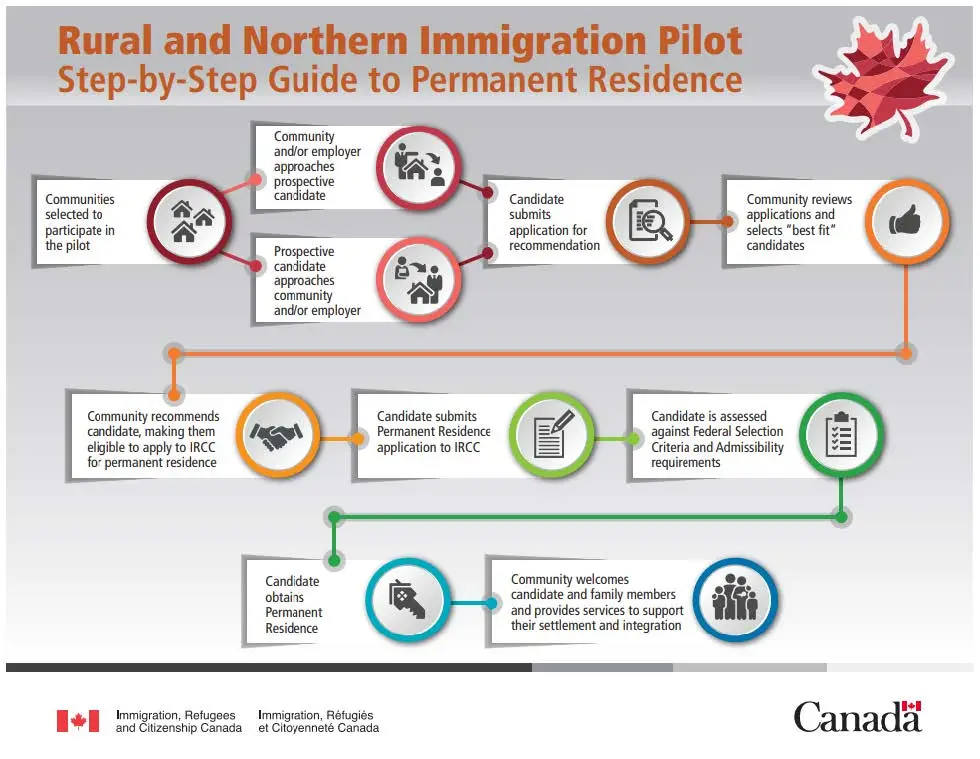 Rural and Northern Immigration Pilot
Step-by-Step Guide to Permanent Residence

Communities selected to participate in the pilot

Community and/or employer approaches prospective candidate

Prospective candidate approaches community and/or employer

Candidate submits application for recommendation

Community reviews applications and selects "best fit" candidates

Community recommends candidate, making them eligible to apply to IRCC for permanent residence

Candidate submits Permanent Residence application to IRCC

Candidate is assessed against Federal Selection Criteria and Admissibility requirements

Candidate obtains Permanent Residence

Community welcomes candidate and family members and provides services to support their settlement and integration

Immigration, Refugees and Citizenship Canada

Immigration, Réfugiés et Citoyenneté Canada

Canada